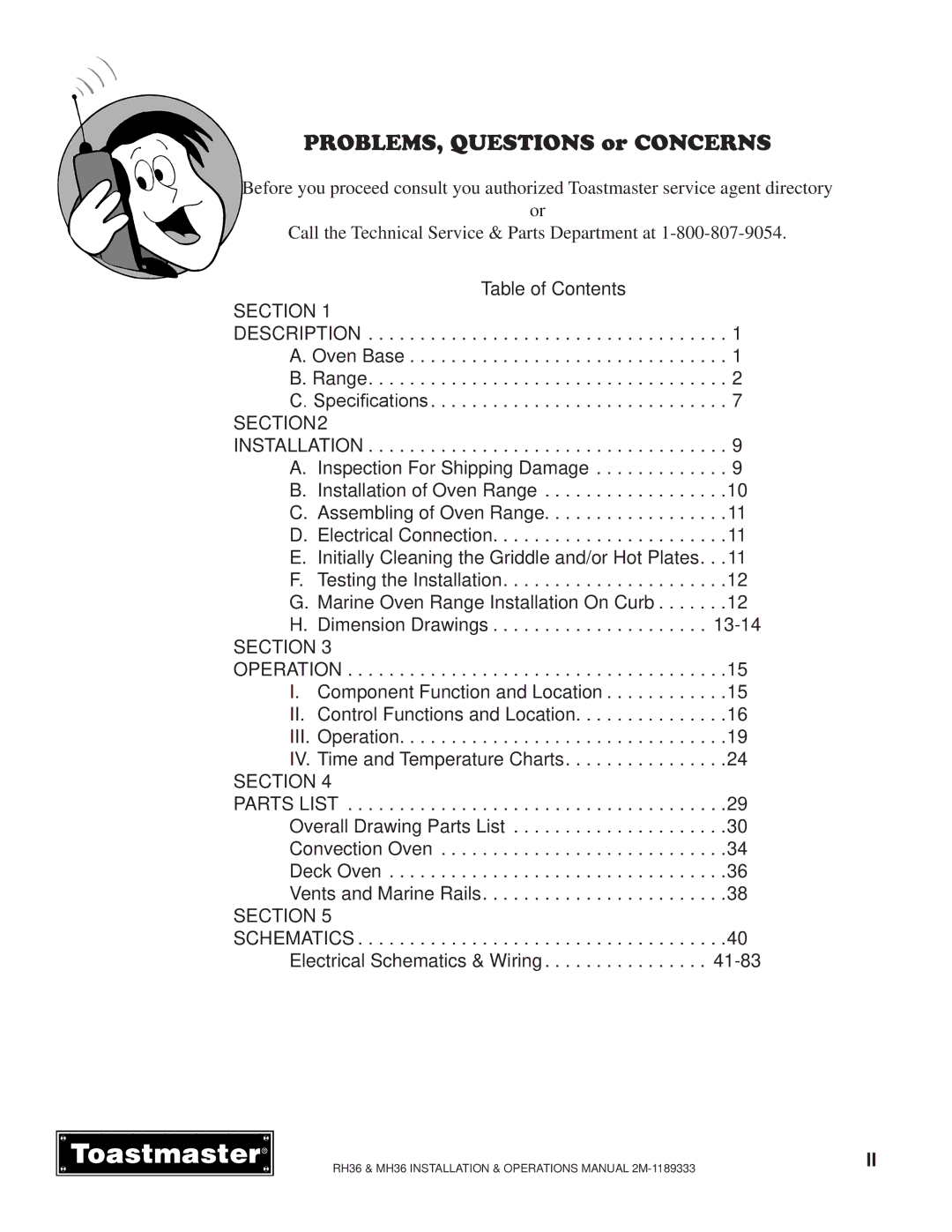 PROBLEMS, QUESTIONS or CONCERNS

Before you proceed consult you authorized Toastmaster service agent directory
or
Call the Technical Service & Parts Department at 1-800-807-9054.

Table of Contents

SECTION 1
DESCRIPTION . . . . . . . . . . . . . . . . . . . . . . . . . . . . . . . . . . . 1
A. Oven Base . . . . . . . . . . . . . . . . . . . . . . . . . . . . . . . 1
B. Range. . . . . . . . . . . . . . . . . . . . . . . . . . . . . . . . . . . 2
C. Specifications . . . . . . . . . . . . . . . . . . . . . . . . . . . . . 7
SECTION2
INSTALLATION . . . . . . . . . . . . . . . . . . . . . . . . . . . . . . . . . . . 9
A. Inspection For Shipping Damage . . . . . . . . . . . . . 9
B. Installation of Oven Range . . . . . . . . . . . . . . . . . .10
C. Assembling of Oven Range. . . . . . . . . . . . . . . . . .11
D. Electrical Connection. . . . . . . . . . . . . . . . . . . . . . .11
E. Initially Cleaning the Griddle and/or Hot Plates. . .11
F. Testing the Installation. . . . . . . . . . . . . . . . . . . . . .12
G. Marine Oven Range Installation On Curb . . . . . . .12
H. Dimension Drawings . . . . . . . . . . . . . . . . . . . . . 13-14
SECTION 3
OPERATION . . . . . . . . . . . . . . . . . . . . . . . . . . . . . . . . . . . . .15
I. Component Function and Location . . . . . . . . . . . .15
II. Control Functions and Location. . . . . . . . . . . . . . .16
III. Operation. . . . . . . . . . . . . . . . . . . . . . . . . . . . . . . .19
IV. Time and Temperature Charts. . . . . . . . . . . . . . . .24
SECTION 4
PARTS LIST . . . . . . . . . . . . . . . . . . . . . . . . . . . . . . . . . . . . .29
Overall Drawing Parts List . . . . . . . . . . . . . . . . . . . . .30
Convection Oven . . . . . . . . . . . . . . . . . . . . . . . . . . . .34
Deck Oven . . . . . . . . . . . . . . . . . . . . . . . . . . . . . . . . .36
Vents and Marine Rails. . . . . . . . . . . . . . . . . . . . . . . .38
SECTION 5
SCHEMATICS . . . . . . . . . . . . . . . . . . . . . . . . . . . . . . . . . . . .40
Electrical Schematics & Wiring . . . . . . . . . . . . . . . . 41-83

Toastmaster®

RH36 & MH36 INSTALLATION & OPERATIONS MANUAL 2M-1189333

II